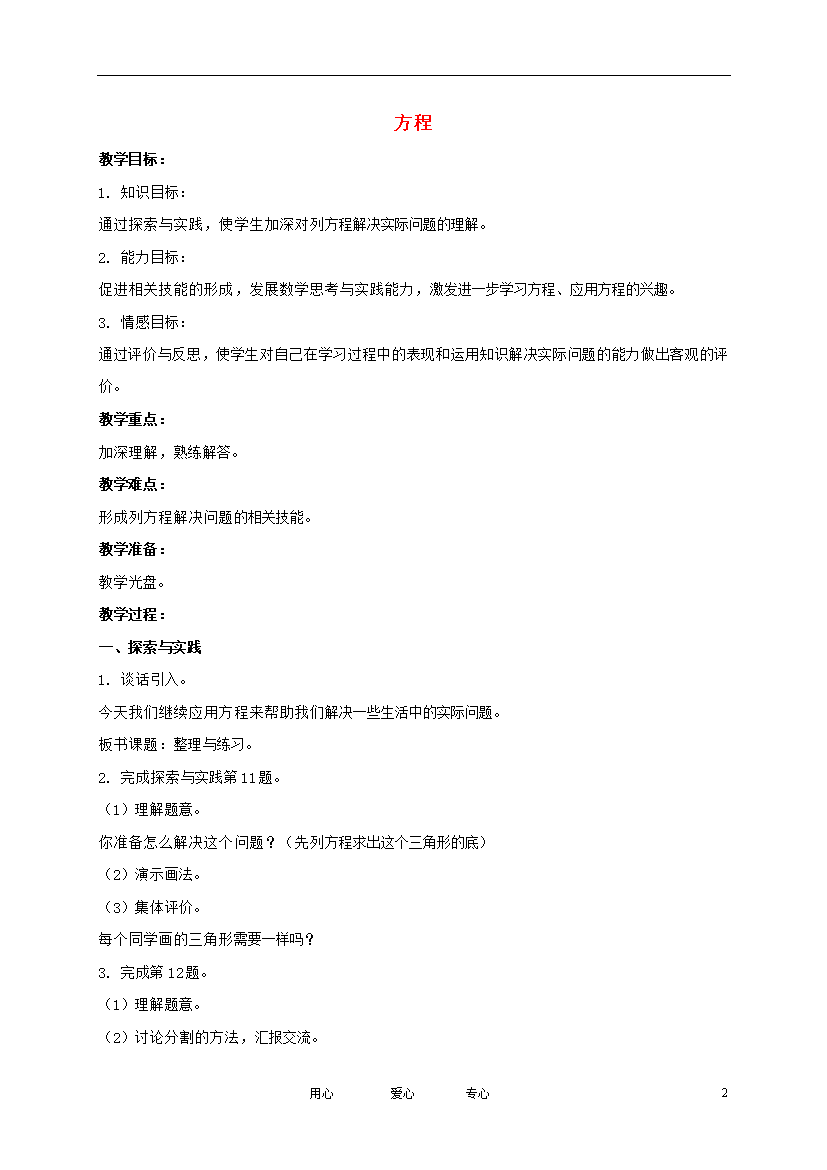 方程

教学目标：

1. 知识目标：

通过探索与实践，使学生加深对列方程解决实际问题的理解。

2. 能力目标：

促进相关技能的形成，发展数学思考与实践能力，激发进一步学习方程、应用方程的兴趣。

3. 情感目标：

通过评价与反思，使学生对自己在学习过程中的表现和运用知识解决实际问题的能力做出客观的评价。

教学重点：

加深理解，熟练解答。

教学难点：

形成列方程解决问题的相关技能。

教学准备：

教学光盘。

教学过程：

一、探索与实践

1. 谈话引入。

今天我们继续应用方程来帮助我们解决一些生活中的实际问题。

板书课题：整理与练习。

2. 完成探索与实践第11题。

（1）理解题意。

你准备怎么解决这个问题？（先列方程求出这个三角形的底）

（2）演示画法。

（3）集体评价。

每个同学画的三角形需要一样吗？

3. 完成第12题。

（1）理解题意。

（2）讨论分割的方法，汇报交流。

用心　　爱心　　专心　　2